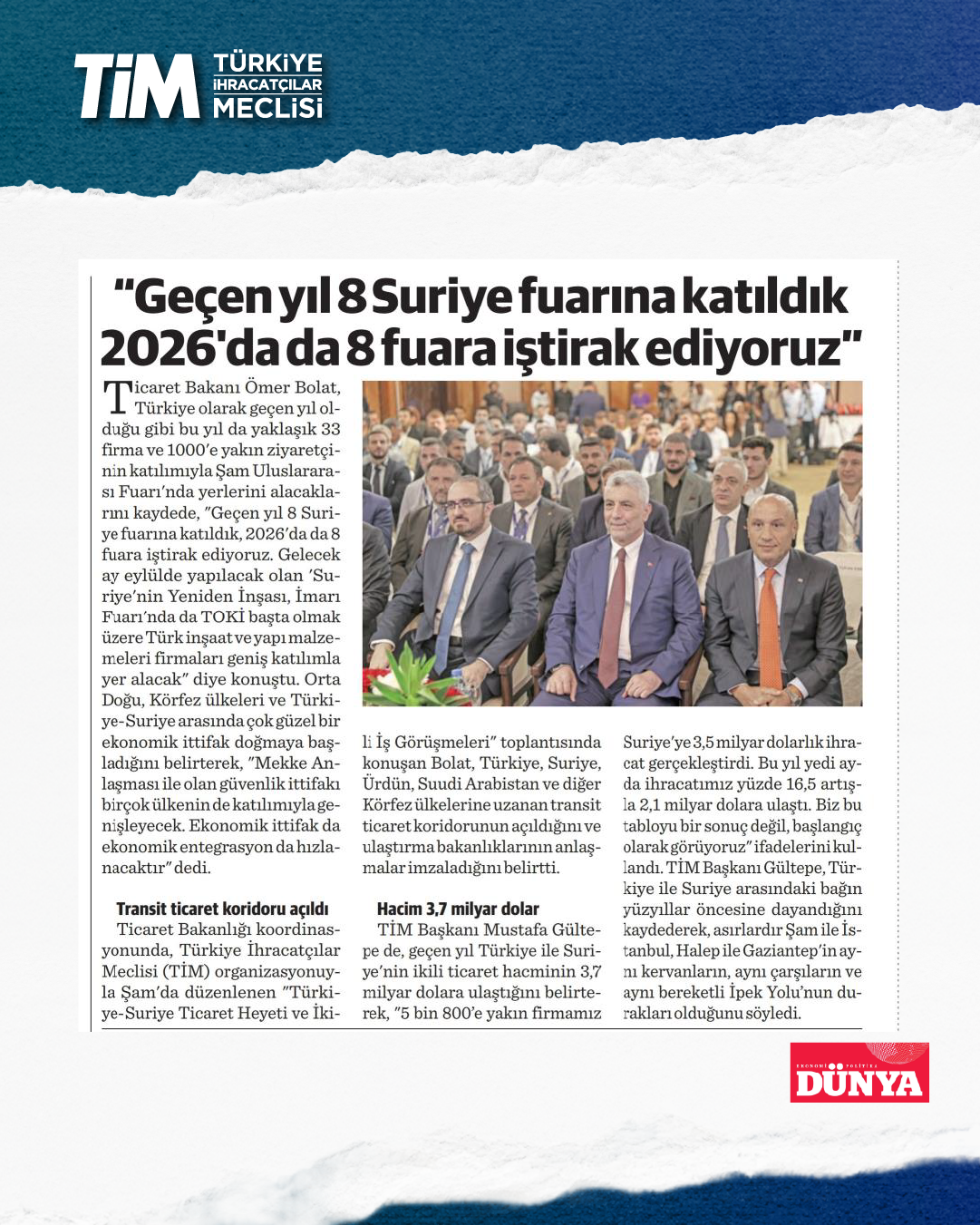 TİM TÜRKİYE İHRACATÇILAR MECLİSİ

"Geçen yıl 8 Suriye fuarına katıldık 2026'da da 8 fuara iştirak ediyoruz"

Ticaret Bakanı Ömer Bolat, Türkiye olarak geçen yıl olduğu gibi bu yıl da yaklaşık 33 firma ve 1000'e yakın ziyaretçinin katılımıyla Şam Uluslararası Fuarı'nda yerlerini alacaklarını kaydede, "Geçen yıl 8 Suriye fuarına katıldık, 2026'da da 8 fuara iştirak ediyoruz. Gelecek ay eylülde yapılacak olan 'Suriye'nin Yeniden İnşası, İmarı Fuarı'nda da TOKİ başta olmak üzere Türk inşaat ve yapı malzemeleri firmaları geniş katılımla yer alacak" diye konuştu. Orta Doğu, Körfez ülkeleri ve Türkiye-Suriye arasında çok güzel bir ekonomik ittifak doğmaya başladığını belirterek, "Mekke Anlaşması ile olan güvenlik ittifakı birçok ülkenin de katılımıyla genişleyecek. Ekonomik ittifak da ekonomik entegrasyon da hızlanacaktır" dedi.

Transit ticaret koridoru açıldı

Ticaret Bakanlığı koordinasyonunda, Türkiye İhracatçılar Meclisi (TİM) organizasyonuyla Şam'da düzenlenen "Türkiye-Suriye Ticaret Heyeti ve İkili İş Görüşmeleri" toplantısında konuşan Bolat, Türkiye, Suriye, Ürdün, Suudi Arabistan ve diğer Körfez ülkelerine uzanan transit ticaret koridorunun açıldığını ve ulaştırma bakanlıklarının anlaşmalar imzaladığını belirtti.

Hacim 3,7 milyar dolar

TİM Başkanı Mustafa Gültepe de, geçen yıl Türkiye ile Suriye'nin ikili ticaret hacminin 3,7 milyar dolara ulaştığını belirterek, "5 bin 800'e yakın firmamız Suriye'ye 3,5 milyar dolarlık ihracat gerçekleştirdi. Bu yıl yedi ayda ihracatımız yüzde 16,5 artışla 2,1 milyar dolara ulaştı. Biz bu tabloyu bir sonuç değil, başlangıç olarak görüyoruz" ifadelerini kullandı. TİM Başkanı Gültepe, Türkiye ile Suriye arasındaki bağın yüzyıllar öncesine dayandığını kaydederek, asırlardır Şam ile İstanbul, Halep ile Gaziantep'in aynı kervanların, aynı çarşıların ve aynı bereketli İpek Yolu'nun durakları olduğunu söyledi.

DÜNYA